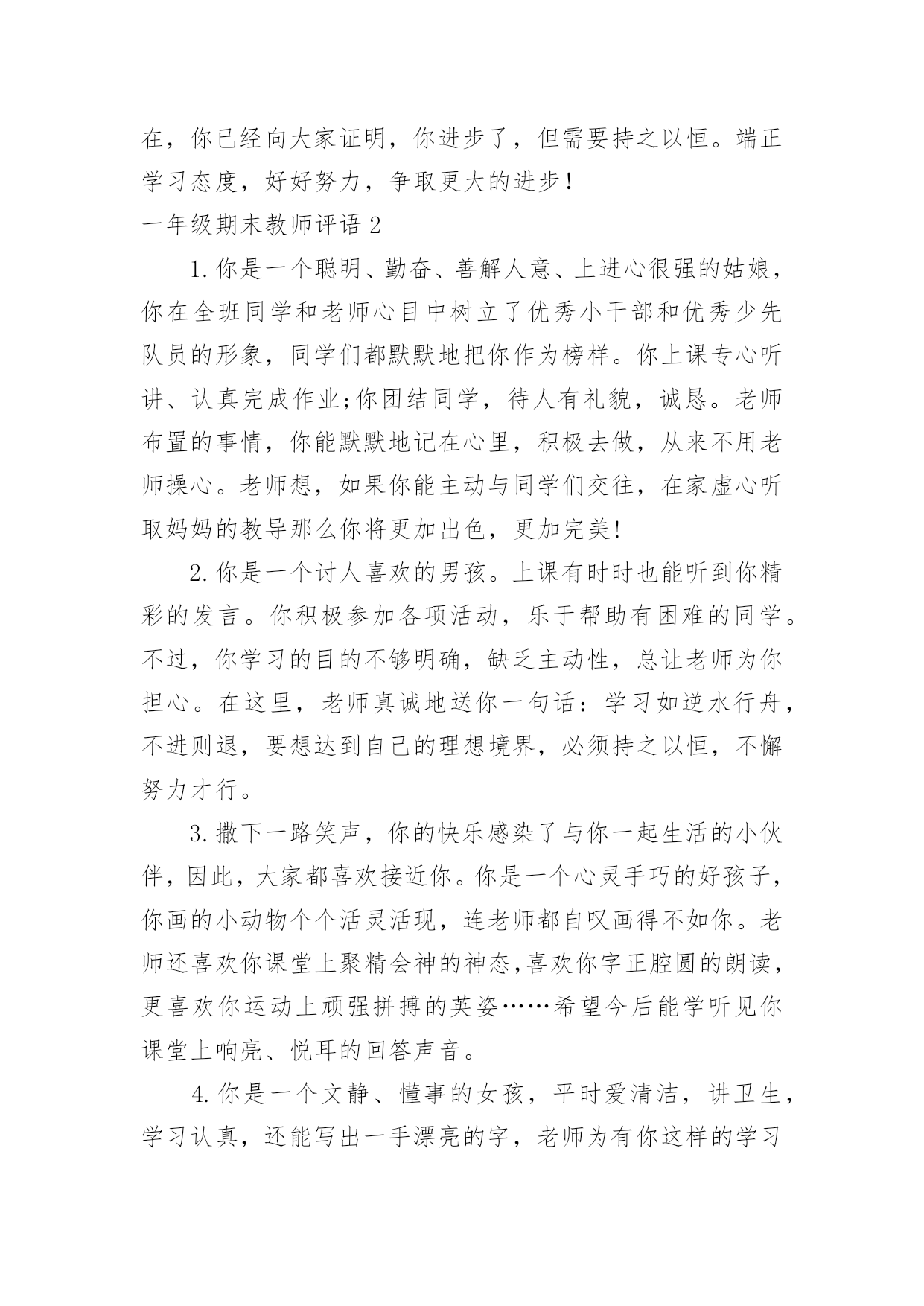 在，你已经向大家证明，你进步了，但需要持之以恒。端正学习态度，好好努力，争取更大的进步！

一年级期末教师评语 2

1. 你是一个聪明、勤奋、善解人意、上进心很强的姑娘，你在全班同学和老师心目中树立了优秀小干部和优秀少先队员的形象，同学们都默默地把你作为榜样。你上课专心听讲、认真完成作业;你团结同学，待人有礼貌，诚恳。老师布置的事情，你能默默地记在心里，积极去做，从来不用老师操心。老师想，如果你能主动与同学们交往，在家虚心听取妈妈的教导那么你将更加出色，更加完美!

2. 你是一个讨人喜欢的男孩。上课有时时也能听到你精彩的发言。你积极参加各项活动，乐于帮助有困难的同学。不过，你学习的目的不够明确，缺乏主动性，总让老师为你担心。在这里，老师真诚地送你一句话：学习如逆水行舟，不进则退，要想达到自己的理想境界，必须持之以恒，不懈努力才行。

3. 撒下一路笑声，你的快乐感染了与你一起生活的小伙伴，因此，大家都喜欢接近你。你是一个心灵手巧的好孩子，你画的小动物个个活灵活现，连老师都自叹画得不如你。老师还喜欢你课堂上聚精会神的神态,喜欢你字正腔圆的朗读，更喜欢你运动上顽强拼搏的英姿……希望今后能学听见你课堂上响亮、悦耳的回答声音。

4. 你是一个文静、懂事的女孩，平时爱清洁，讲卫生，学习认真，还能写出一手漂亮的字，老师为有你这样的学习